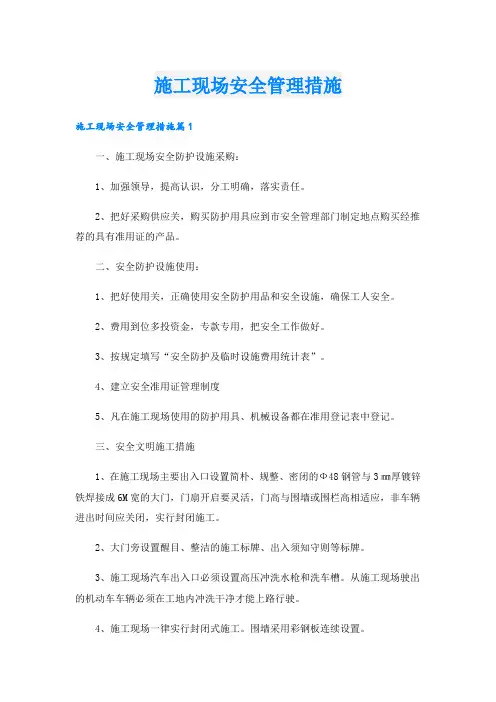 施工现场安全管理措施

施工现场安全管理措施篇1

一、施工现场安全防护设施采购：

1、加强领导，提高认识，分工明确，落实责任。

2、把好采购供应关，购买防护用具应到市安全管理部门制定地点购买经推荐的具有准用证的产品。

二、安全防护设施使用：

1、把好使用关，正确使用安全防护用品和安全设施，确保工人安全。

2、费用到位多投资金，专款专用，把安全工作做好。

3、按规定填写“安全防护及临时设施费用统计表”。

4、建立安全准用证管理制度

5、凡在施工现场使用的防护用具、机械设备都在准用登记表中登记。

三、安全文明施工措施

1、在施工现场主要出入口设置简朴、规整、密闭的Φ48钢管与3㎜厚镀锌铁焊接成6M宽的大门，门扇开启要灵活，门高与围墙或围栏高相适应，非车辆进出时间应关闭，实行封闭施工。

2、大门旁设置醒目、整洁的施工标牌、出入须知守则等标牌。

3、施工现场汽车出入口必须设置高压冲洗水枪和洗车槽。从施工现场驶出的机动车车辆必须在工地内冲洗干净才能上路行驶。

4、施工现场一律实行封闭式施工。围墙采用彩钢板连续设置。